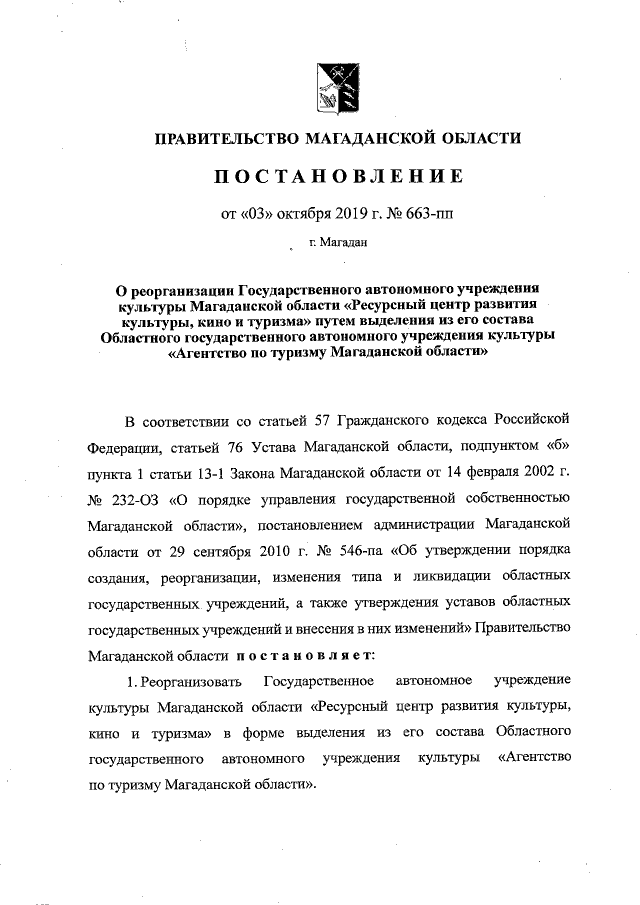 ПРАВИТЕЛЬСТВО МАГАДАНСКОЙ ОБЛАСТИ

ПОСТАНОВЛЕНИЕ

от «03» октября 2019 г. № 663-пп

г. Магадан

О реорганизации Государственного автономного учреждения культуры Магаданской области «Ресурсный центр развития культуры, кино и туризма» путем выделения из его состава Областного государственного автономного учреждения культуры «Агентство по туризму Магаданской области»

В соответствии со статьей 57 Гражданского кодекса Российской Федерации, статьей 76 Устава Магаданской области, подпунктом «б» пункта 1 статьи 13-1 Закона Магаданской области от 14 февраля 2002 г. № 232-ОЗ «О порядке управления государственной собственностью Магаданской области», постановлением администрации Магаданской области от 29 сентября 2010 г. № 546-па «Об утверждении порядка создания, реорганизации, изменения типа и ликвидации областных государственных учреждений, а также утверждения уставов областных государственных учреждений и внесения в них изменений» Правительство Магаданской области постановляет:

1. Реорганизовать Государственное автономное учреждение культуры Магаданской области «Ресурсный центр развития культуры, кино и туризма» в форме выделения из его состава Областного государственного автономного учреждения культуры «Агентство по туризму Магаданской области».